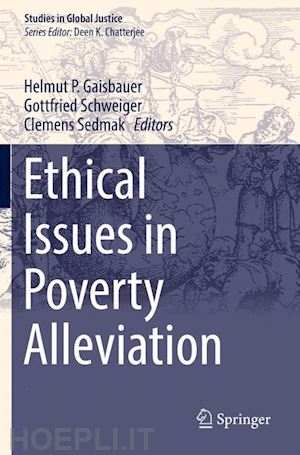 Studies in Global Justice
Series Editor: Deen K. Chatterjee

Helmut P. Gaisbauer
Gottfried Schweiger
Clemens Sedmak Editors

Ethical Issues in Poverty Alleviation

Springer

HOEPLI.IT